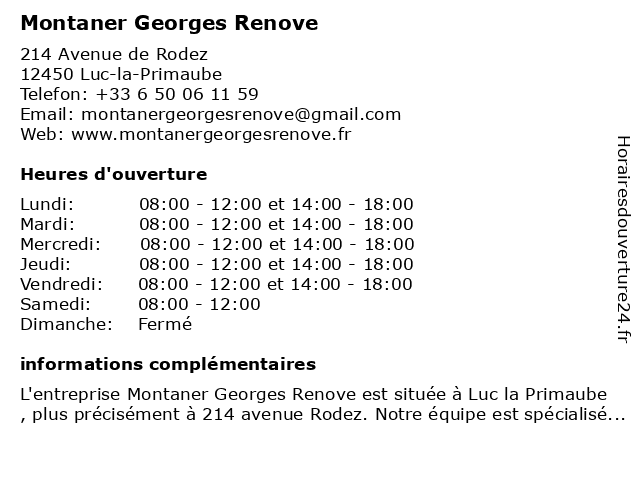 Montaner Georges Renove

214 Avenue de Rodez
12450 Luc-la-Primaube
Telefon: +33 6 50 06 11 59
Email: montanergeorgesrenove@gmail.com
Web: www.montanergeorgesrenove.fr

Heures d'ouverture

| | |
|---|---|
| Lundi: | 08:00 - 12:00 et 14:00 - 18:00 |
| Mardi: | 08:00 - 12:00 et 14:00 - 18:00 |
| Mercredi: | 08:00 - 12:00 et 14:00 - 18:00 |
| Jeudi: | 08:00 - 12:00 et 14:00 - 18:00 |
| Vendredi: | 08:00 - 12:00 et 14:00 - 18:00 |
| Samedi: | 08:00 - 12:00 |
| Dimanche: | Fermé |

informations complémentaires

L'entreprise Montaner Georges Renove est située à Luc la Primaube , plus précisément à 214 avenue Rodez. Notre équipe est spécialisé...

Horairesdouverture24.fr